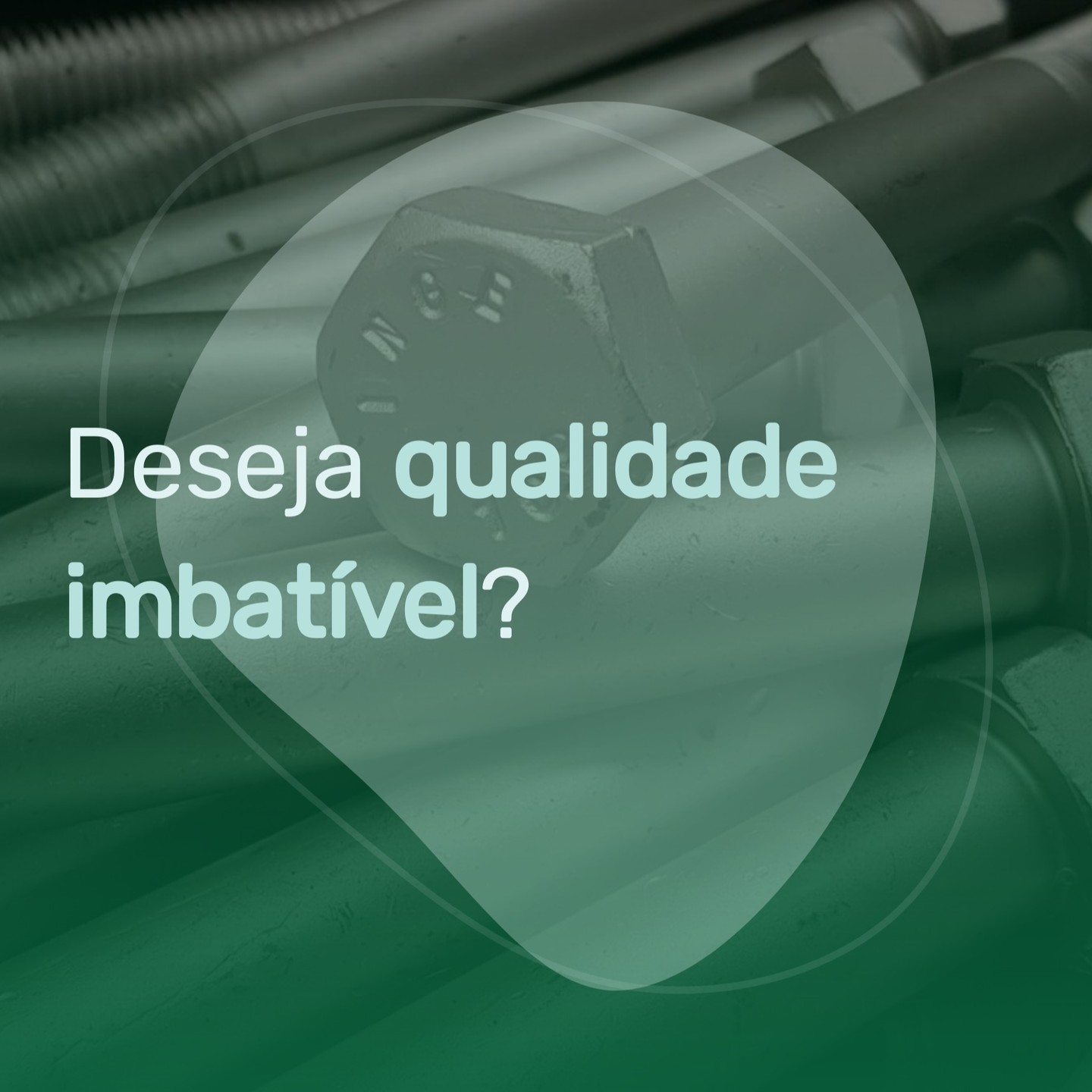 Deseja qualidade imbatível?